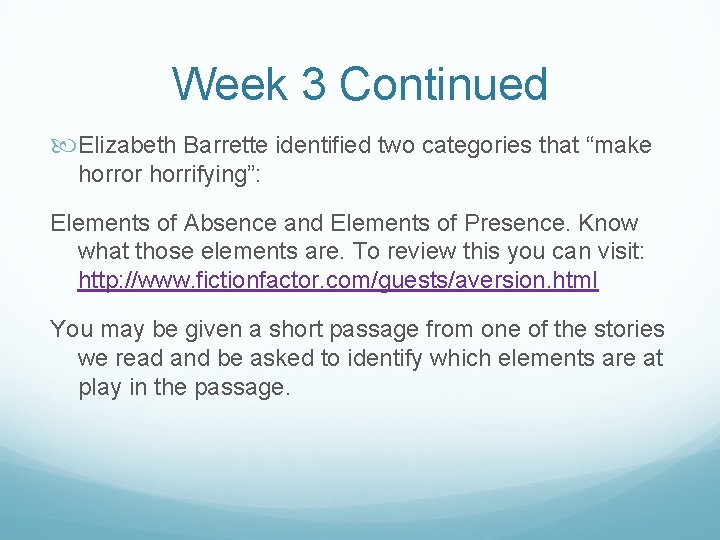 Week 3 Continued

Elizabeth Barrette identified two categories that “make horror horrifying”:

Elements of Absence and Elements of Presence. Know what those elements are. To review this you can visit: http://www.fictionfactor.com/guests/aversion.html

You may be given a short passage from one of the stories we read and be asked to identify which elements are at play in the passage.